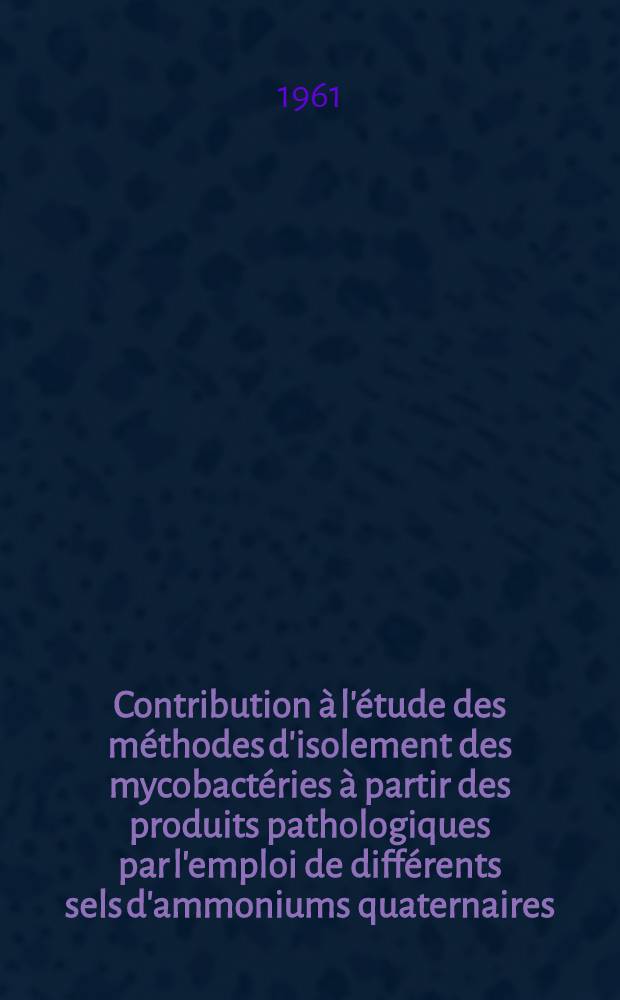 1961

Contribution à l'étude des méthodes d'isolement des mycobactéries à partir des produits pathologiques par l'emploi de différents sels d'ammoniums quaternaires